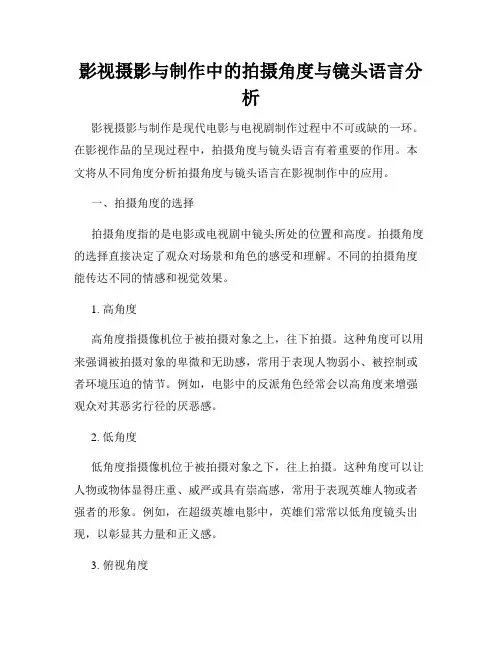 影视摄影与制作中的拍摄角度与镜头语言分析

影视摄影与制作是现代电影与电视剧制作过程中不可或缺的一环。在影视作品的呈现过程中，拍摄角度与镜头语言有着重要的作用。本文将从不同角度分析拍摄角度与镜头语言在影视制作中的应用。

一、拍摄角度的选择

拍摄角度指的是电影或电视剧中镜头所处的位置和高度。拍摄角度的选择直接决定了观众对场景和角色的感受和理解。不同的拍摄角度能传达不同的情感和视觉效果。

1. 高角度

高角度指摄像机位于被拍摄对象之上，往下拍摄。这种角度可以用来强调被拍摄对象的卑微和无助感，常用于表现人物弱小、被控制或者环境压迫的情节。例如，电影中的反派角色经常会以高角度来增强观众对其恶劣行径的厌恶感。

2. 低角度

低角度指摄像机位于被拍摄对象之下，往上拍摄。这种角度可以让人物或物体显得庄重、威严或具有崇高感，常用于表现英雄人物或者强者的形象。例如，在超级英雄电影中，英雄们常常以低角度镜头出现，以彰显其力量和正义感。

3. 俯视角度